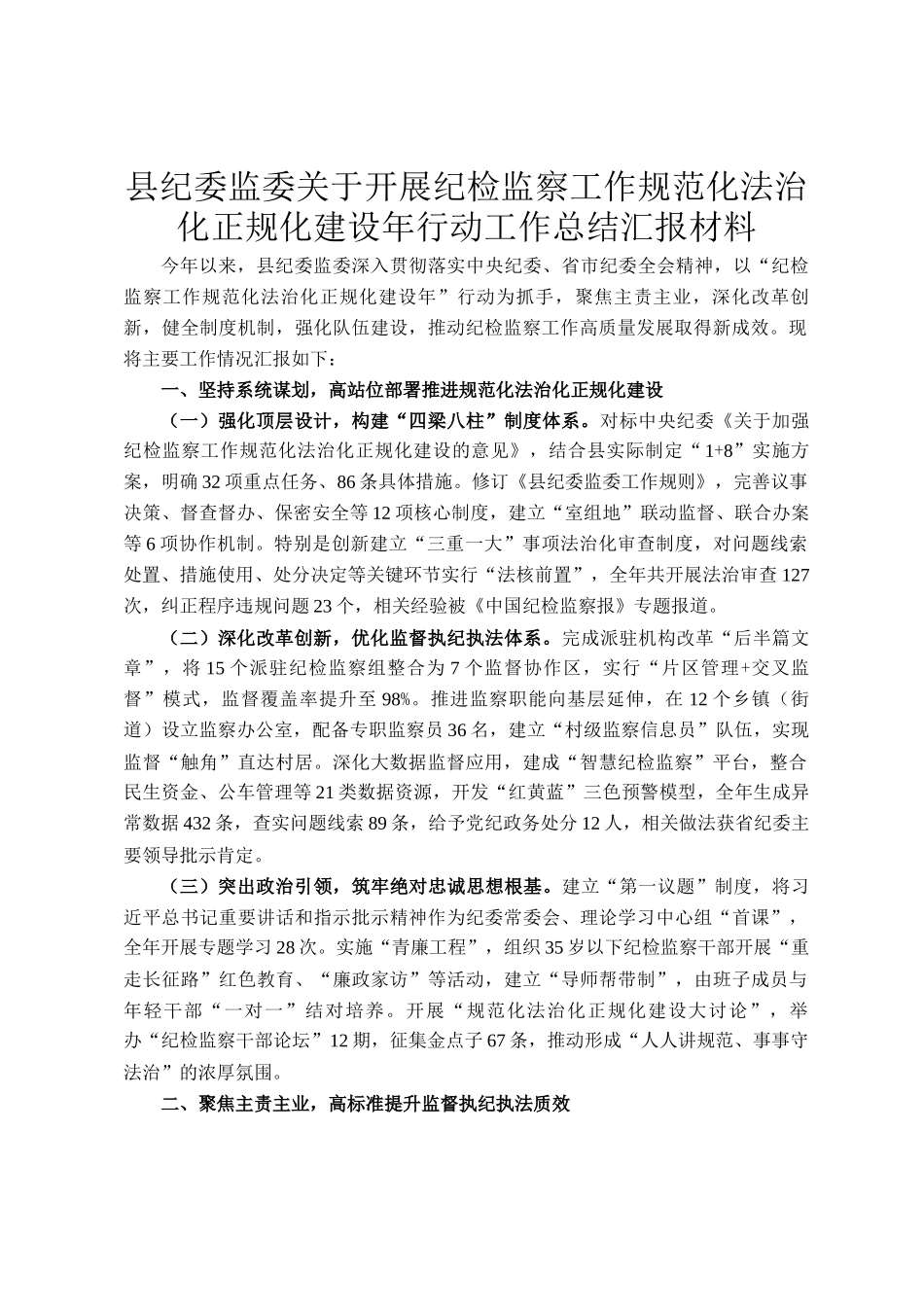 县纪委监委关于开展纪检监察工作规范化法治化正规化建设年行动工作总结汇报材料

今年以来，县纪委监委深入贯彻落实中央纪委、省市纪委全会精神，以“纪检监察工作规范化法治化正规化建设年”行动为抓手，聚焦主责主业，深化改革创新，健全制度机制，强化队伍建设，推动纪检监察工作高质量发展取得新成效。现将主要工作情况汇报如下：

一、坚持系统谋划，高站位部署推进规范化法治化正规化建设

（一）强化顶层设计，构建“四梁八柱”制度体系。对标中央纪委《关于加强纪检监察工作规范化法治化正规化建设的意见》，结合县实际制定“1+8”实施方案，明确32项重点任务、86条具体措施。修订《县纪委监委工作规则》，完善议事决策、督查督办、保密安全等12项核心制度，建立“室组地”联动监督、联合办案等6项协作机制。特别是创新建立“三重一大”事项法治化审查制度，对问题线索处置、措施使用、处分决定等关键环节实行“法核前置”，全年共开展法治审查127次，纠正程序违规问题23个，相关经验被《中国纪检监察报》专题报道。

（二）深化改革创新，优化监督执纪执法体系。完成派驻机构改革“后半篇文章”，将15个派驻纪检监察组整合为7个监督协作区，实行“片区管理+交叉监督”模式，监督覆盖率提升至98%。推进监察职能向基层延伸，在12个乡镇（街道）设立监察办公室，配备专职监察员36名，建立“村级监察信息员”队伍，实现监督“触角”直达村居。深化大数据监督应用，建成“智慧纪检监察”平台，整合民生资金、公车管理等21类数据资源，开发“红黄蓝”三色预警模型，全年生成异常数据432条，查实问题线索89条，给予党纪政务处分12人，相关做法获省纪委主要领导批示肯定。

（三）突出政治引领，筑牢绝对忠诚思想根基。建立“第一议题”制度，将习近平总书记重要讲话和指示批示精神作为纪委常委会、理论学习中心组“首课”，全年开展专题学习28次。实施“青廉工程”，组织35岁以下纪检监察干部开展“重走长征路”红色教育、“廉政家访”等活动，建立“导师帮带制”，由班子成员与年轻干部“一对一”结对培养。开展“规范化法治化正规化建设大讨论”，举办“纪检监察干部论坛”12期，征集金点子67条，推动形成“人人讲规范、事事守法治”的浓厚氛围。

二、聚焦主责主业，高标准提升监督执纪执法质效